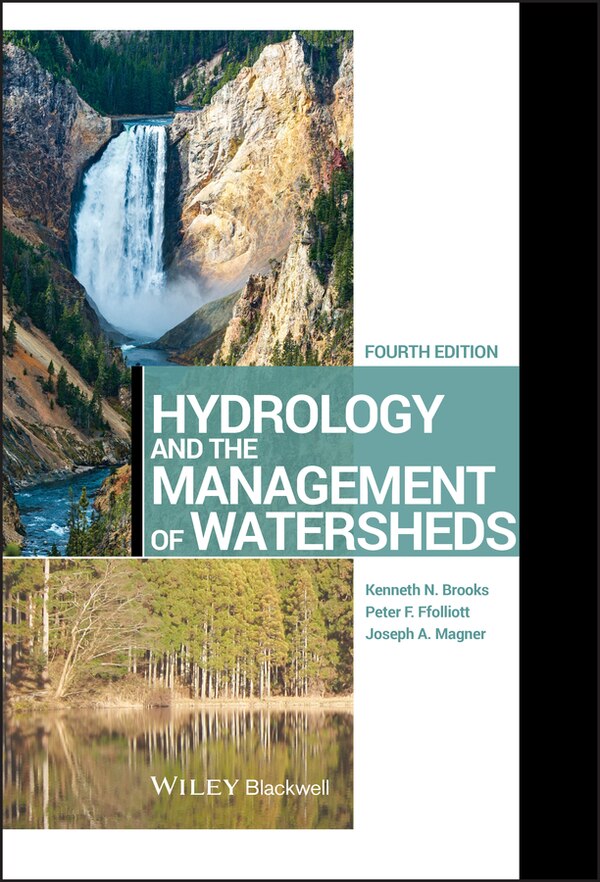 FOURTH EDITION

HYDROLOGY AND THE MANAGEMENT OF WATERSHEDS

Kenneth N. Brooks
Peter F. Ffolliott
Joseph A. Magner

WILEY Blackwell